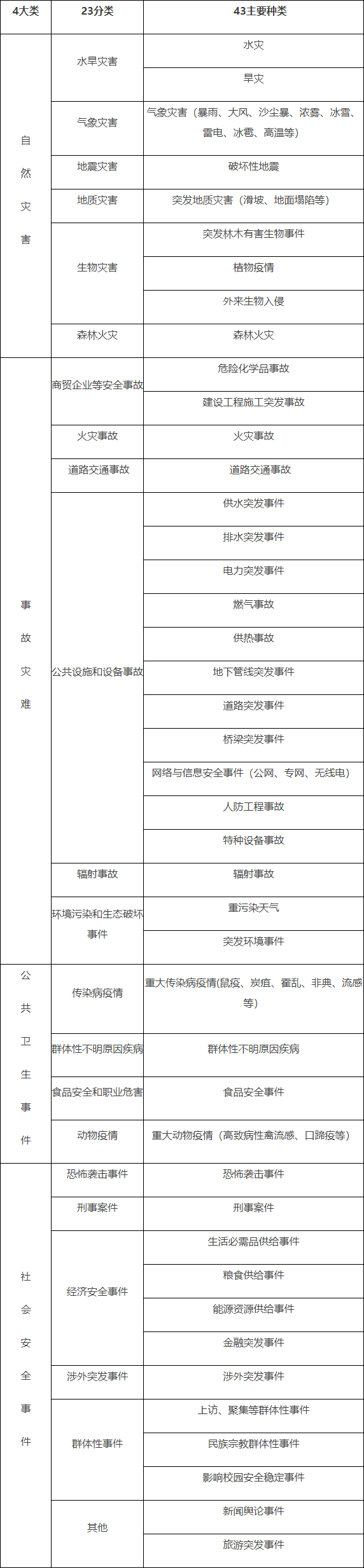 | 4大类 | 23分类 | 43主要种类 |
|---|---|---|
| 自然灾害 | 水旱灾害 | 水灾 |
| | | 旱灾 |
| | 气象灾害 | 气象灾害（暴雨、大风、沙尘暴、浓雾、冰雪、雷电、冰雹、高温等） |
| | 地震灾害 | 破坏性地震 |
| | 地质灾害 | 突发地质灾害（滑坡、地面塌陷等） |
| | 生物灾害 | 突发林木有害生物事件 |
| | | 植物疫情 |
| | | 外来生物入侵 |
| | 森林火灾 | 森林火灾 |
| 事故灾难 | 商贸企业等安全事故 | 危险化学品事故 |
| | | 建设工程施工突发事故 |
| | 火灾事故 | 火灾事故 |
| | 道路交通事故 | 道路交通事故 |
| | 公共设施和设备事故 | 供水突发事件 |
| | | 排水突发事件 |
| | | 电力突发事件 |
| | | 燃气事故 |
| | | 供热事故 |
| | | 地下管线突发事件 |
| | | 道路突发事件 |
| | | 桥梁突发事件 |
| | | 网络与信息安全事件（公网、专网、无线电） |
| | | 人防工程事故 |
| | | 特种设备事故 |
| | 辐射事故 | 辐射事故 |
| | 环境污染和生态破坏事件 | 重污染天气 |
| | | 突发环境事件 |
| 公共卫生事件 | 传染病疫情 | 重大传染病疫情(鼠疫、炭疽、霍乱、非典、流感等) |
| | 群体性不明原因疾病 | 群体性不明原因疾病 |
| | 食品安全和职业危害 | 食品安全事件 |
| | 动物疫情 | 重大动物疫情（高致病性禽流感、口蹄疫等） |
| 社会安全事件 | 恐怖袭击事件 | 恐怖袭击事件 |
| | 刑事案件 | 刑事案件 |
| | 经济安全事件 | 生活必需品供给事件 |
| | | 粮食供给事件 |
| | | 能源资源供给事件 |
| | | 金融突发事件 |
| | 涉外突发事件 | 涉外突发事件 |
| | 群体性事件 | 上访、聚集等群体性事件 |
| | | 民族宗教群体性事件 |
| | | 影响校园安全稳定事件 |
| | 其他 | 新闻舆论事件 |
| | | 旅游突发事件 |